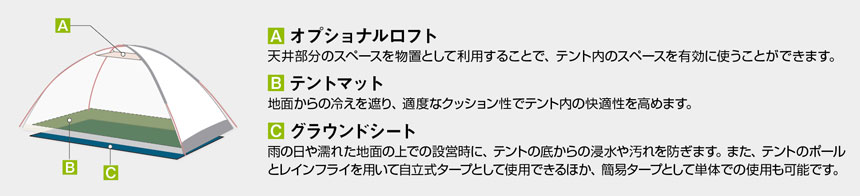 A

B

C

A オプショナルロフト
天井部分のスペースを物置として利用することで、テント内のスペースを有効に使うことができます。

B テントマット
地面からの冷えを遮り、適度なクッション性でテント内の快適性を高めます。

C グラウンドシート
雨の日や濡れた地面の上での設営時に、テントの底からの浸水や汚れを防ぎます。また、テントのポールとレインフライを用いて自立式タープとして使用できるほか、簡易タープとして単体での使用も可能です。